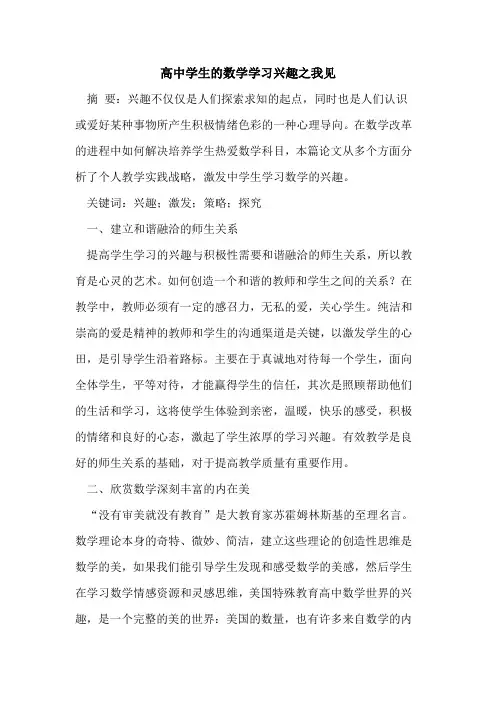 高中学生的数学学习兴趣之我见

摘 要：兴趣不仅仅是人们探索求知的起点，同时也是人们认识或爱好某种事物所产生积极情绪色彩的一种心理导向。在数学改革的进程中如何解决培养学生热爱数学科目，本篇论文从多个方面分析了个人教学实践战略，激发中学生学习数学的兴趣。

关键词：兴趣；激发；策略；探究

一、建立和谐融洽的师生关系

提高学生学习的兴趣与积极性需要和谐融洽的师生关系，所以教育是心灵的艺术。如何创造一个和谐的教师和学生之间的关系？在教学中，教师必须有一定的感召力，无私的爱，关心学生。纯洁和崇高的爱是精神的教师和学生的沟通渠道是关键，以激发学生的心田，是引导学生沿着路标。主要在于真诚地对待每一个学生，面向全体学生，平等对待，才能赢得学生的信任，其次是照顾帮助他们的生活和学习，这将使学生体验到亲密，温暖，快乐的感受，积极的情绪和良好的心态，激起了学生浓厚的学习兴趣。有效教学是良好的师生关系的基础，对于提高教学质量有重要作用。

二、欣赏数学深刻丰富的内在美

“没有审美就没有教育”是大教育家苏霍姆林斯基的至理名言。数学理论本身的奇特、微妙、简洁，建立这些理论的创造性思维是数学的美，如果我们能引导学生发现和感受数学的美感，然后学生在学习数学情感资源和灵感思维，美国特殊教育高中数学世界的兴趣，是一个完整的美的世界：美国的数量，也有许多来自数学的内